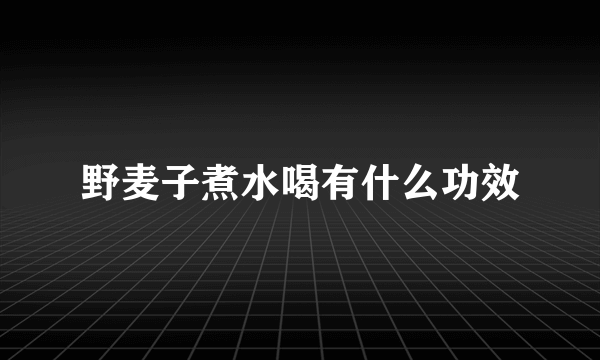 野麦子煮水喝有什么功效